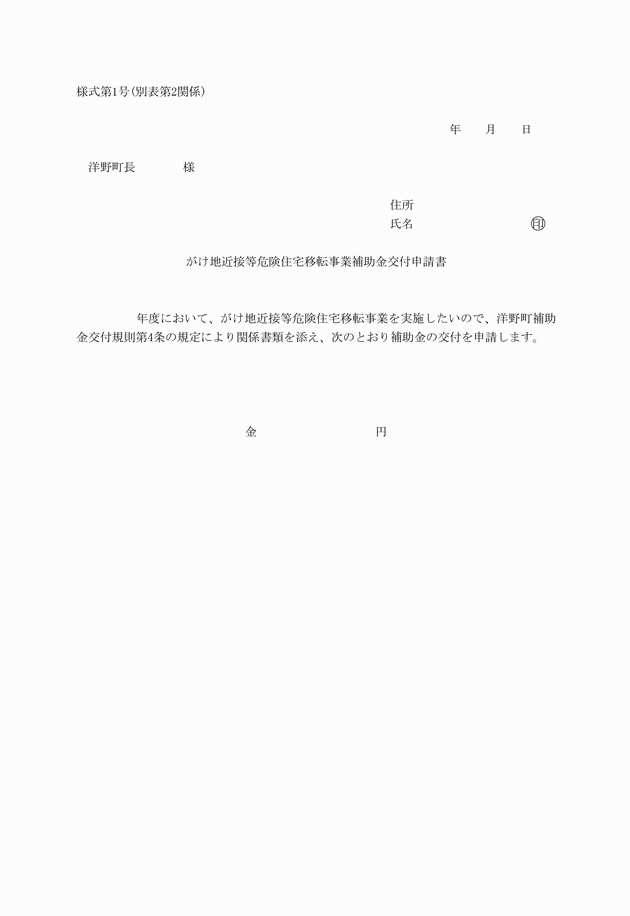 様式第1号(別表第2関係)

年　月　日

洋野町長　様

住所
氏名　印

がけ地近接等危険住宅移転事業補助金交付申請書

年度において、がけ地近接等危険住宅移転事業を実施したいので、洋野町補助金交付規則第4条の規定により関係書類を添え、次のとおり補助金の交付を申請します。

金　円